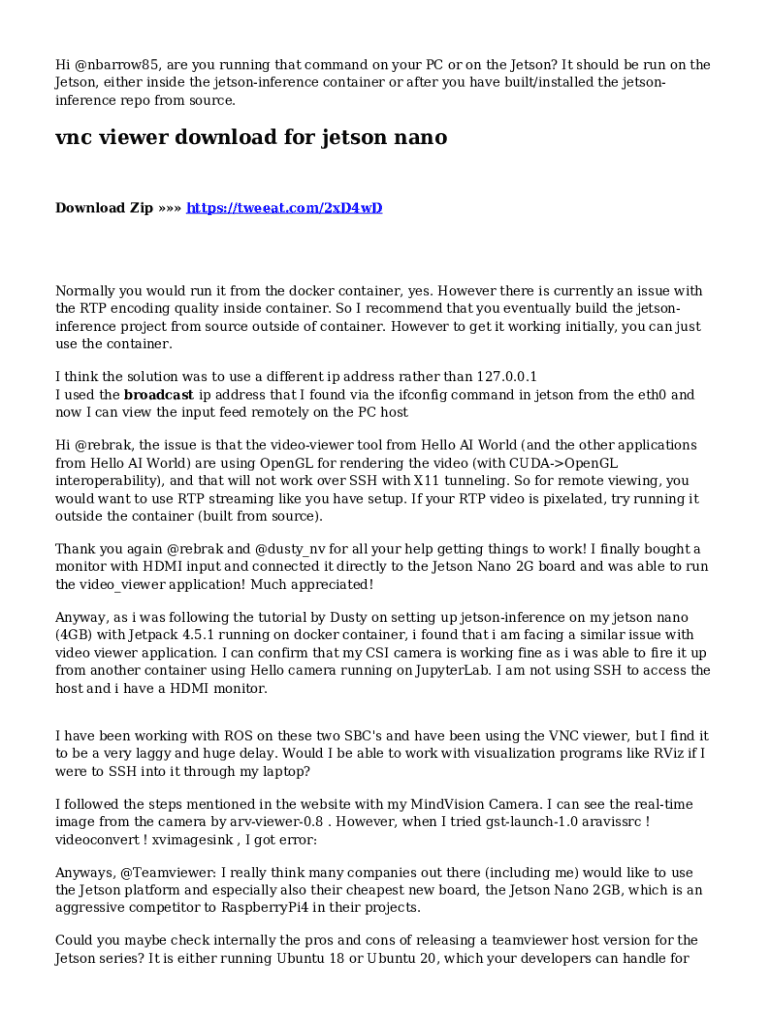 Hi @nbarrow85, are you running that command on your PC or on the Jetson? It should be run on the Jetson, either inside the jetson-inference container or after you have built/installed the jetson-inference repo from source.

vnc viewer download for jetson nano

Download Zip »»» https://tweeat.com/2xD4wD

Normally you would run it from the docker container, yes. However there is currently an issue with the RTP encoding quality inside container. So I recommend that you eventually build the jetson-inference project from source outside of container. However to get it working initially, you can just use the container.

I think the solution was to use a different ip address rather than 127.0.0.1
I used the broadcast ip address that I found via the ifconfig command in jetson from the eth0 and now I can view the input feed remotely on the PC host

Hi @rebrak, the issue is that the video-viewer tool from Hello AI World (and the other applications from Hello AI World) are using OpenGL for rendering the video (with CUDA->OpenGL interoperability), and that will not work over SSH with X11 tunneling. So for remote viewing, you would want to use RTP streaming like you have setup. If your RTP video is pixelated, try running it outside the container (built from source).

Thank you again @rebrak and @dusty_nv for all your help getting things to work! I finally bought a monitor with HDMI input and connected it directly to the Jetson Nano 2G board and was able to run the video_viewer application! Much appreciated!

Anyway, as i was following the tutorial by Dusty on setting up jetson-inference on my jetson nano (4GB) with Jetpack 4.5.1 running on docker container, i found that i am facing a similar issue with video viewer application. I can confirm that my CSI camera is working fine as i was able to fire it up from another container using Hello camera running on JupyterLab. I am not using SSH to access the host and i have a HDMI monitor.

I have been working with ROS on these two SBC's and have been using the VNC viewer, but I find it to be a very laggy and huge delay. Would I be able to work with visualization programs like RViz if I were to SSH into it through my laptop?

I followed the steps mentioned in the website with my MindVision Camera. I can see the real-time image from the camera by arv-viewer-0.8 . However, when I tried gst-launch-1.0 aravissrc ! videoconvert ! xvimagesink , I got error:

Anyways, @Teamviewer: I really think many companies out there (including me) would like to use the Jetson platform and especially also their cheapest new board, the Jetson Nano 2GB, which is an aggressive competitor to RaspberryPi4 in their projects.

Could you maybe check internally the pros and cons of releasing a teamviewer host version for the Jetson series? It is either running Ubuntu 18 or Ubuntu 20, which your developers can handle for